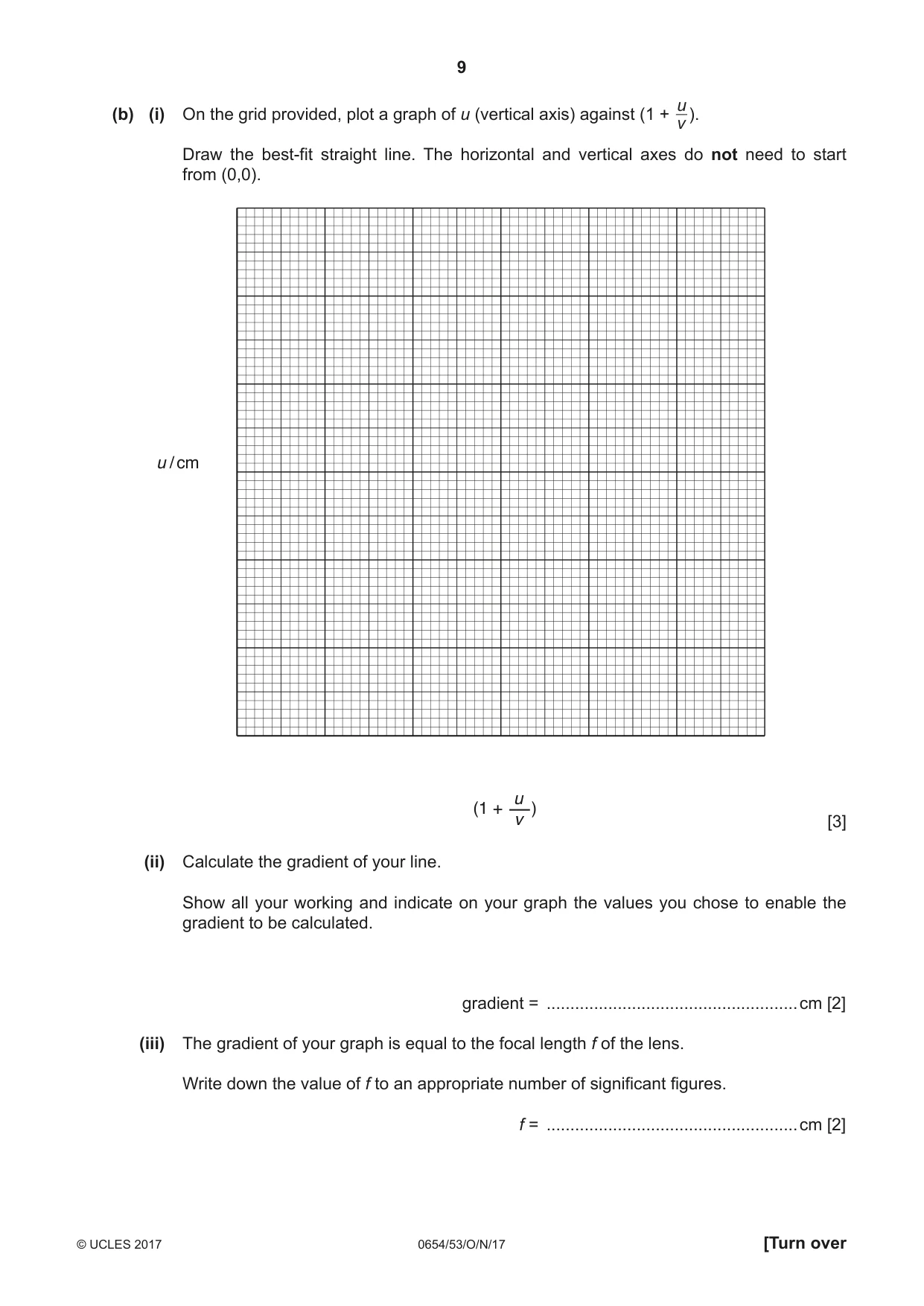 9

(b) (i) On the grid provided, plot a graph of u (vertical axis) against $(1 + \frac{u}{v})$.

Draw the best-fit straight line. The horizontal and vertical axes do not need to start from (0,0).

u / cm

$(1 + \frac{u}{v})$

[3]

(ii) Calculate the gradient of your line.

Show all your working and indicate on your graph the values you chose to enable the gradient to be calculated.

gradient = ____ cm [2]

(iii) The gradient of your graph is equal to the focal length f of the lens.

Write down the value of f to an appropriate number of significant figures.

f = ____ cm [2]

© UCLES 2017 0654/53/O/N/17 [Turn over